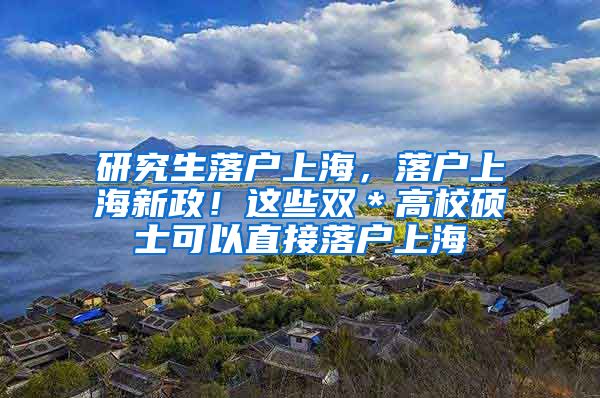 研究生落户上海，落户上海新政！这些双＊高校硕士可以直接落户上海